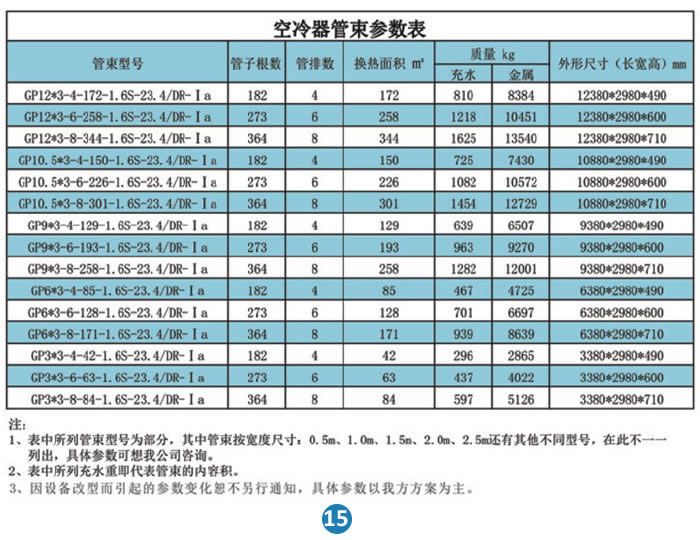 空冷器管束参数表

| 管束型号 | 管子根数 | 管排数 | 换热面积 m² | 质量 kg 充水 | 质量 kg 金属 | 外形尺寸（长宽高）mm |
|---|---|---|---|---|---|---|
| GP12*3-4-172-1.6S-23.4/DR-Ⅰa | 182 | 4 | 172 | 810 | 8384 | 12380*2980*490 |
| GP12*3-6-258-1.6S-23.4/DR-Ⅰa | 273 | 6 | 258 | 1218 | 10451 | 12380*2980*600 |
| GP12*3-8-344-1.6S-23.4/DR-Ⅰa | 364 | 8 | 344 | 1625 | 13540 | 12380*2980*710 |
| GP10.5*3-4-150-1.6S-23.4/DR-Ⅰa | 182 | 4 | 150 | 725 | 7430 | 10880*2980*490 |
| GP10.5*3-6-226-1.6S-23.4/DR-Ⅰa | 273 | 6 | 226 | 1082 | 10572 | 10880*2980*600 |
| GP10.5*3-8-301-1.6S-23.4/DR-Ⅰa | 364 | 8 | 301 | 1454 | 12729 | 10880*2980*710 |
| GP9*3-4-129-1.6S-23.4/DR-Ⅰa | 182 | 4 | 129 | 639 | 6507 | 9380*2980*490 |
| GP9*3-6-193-1.6S-23.4/DR-Ⅰa | 273 | 6 | 193 | 963 | 9270 | 9380*2980*600 |
| GP9*3-8-258-1.6S-23.4/DR-Ⅰa | 364 | 8 | 258 | 1282 | 12001 | 9380*2980*710 |
| GP6*3-4-85-1.6S-23.4/DR-Ⅰa | 182 | 4 | 85 | 467 | 4725 | 6380*2980*490 |
| GP6*3-6-128-1.6S-23.4/DR-Ⅰa | 273 | 6 | 128 | 701 | 6697 | 6380*2980*600 |
| GP6*3-8-171-1.6S-23.4/DR-Ⅰa | 364 | 8 | 171 | 939 | 8639 | 6380*2980*710 |
| GP3*3-4-42-1.6S-23.4/DR-Ⅰa | 182 | 4 | 42 | 296 | 2865 | 3380*2980*490 |
| GP3*3-6-63-1.6S-23.4/DR-Ⅰa | 273 | 6 | 63 | 437 | 4022 | 3380*2980*600 |
| GP3*3-8-84-1.6S-23.4/DR-Ⅰa | 364 | 8 | 84 | 597 | 5126 | 3380*2980*710 |

注：
1、表中所列管束型号为部分，其中管束按宽度尺寸：0.5m、1.0m、1.5m、2.0m、2.5m还有其他不同型号，在此不一一列出，具体参数可想我公司咨询。
2、表中所列充水重即代表管束的内容积。
3、因设备改型而引起的参数变化恕不另行通知，具体参数以我方方案为主。

15